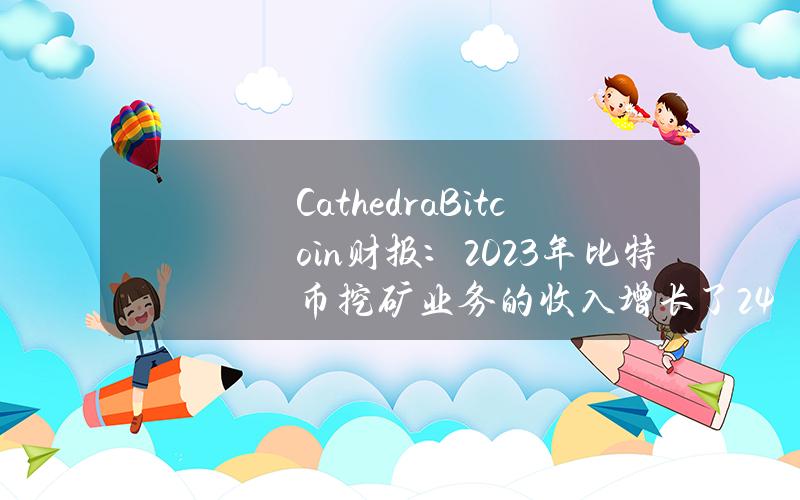 CathedraBitcoin财报：2023年比特币挖矿业务的收入增长了24